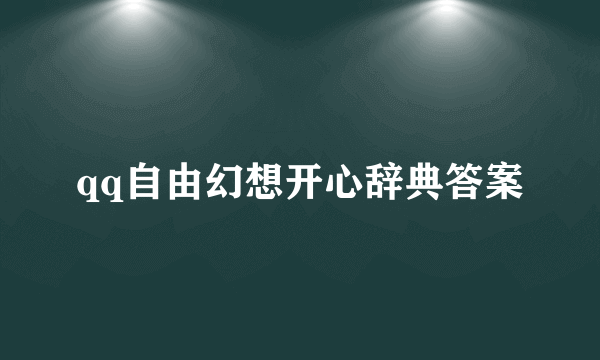 qq自由幻想开心辞典答案